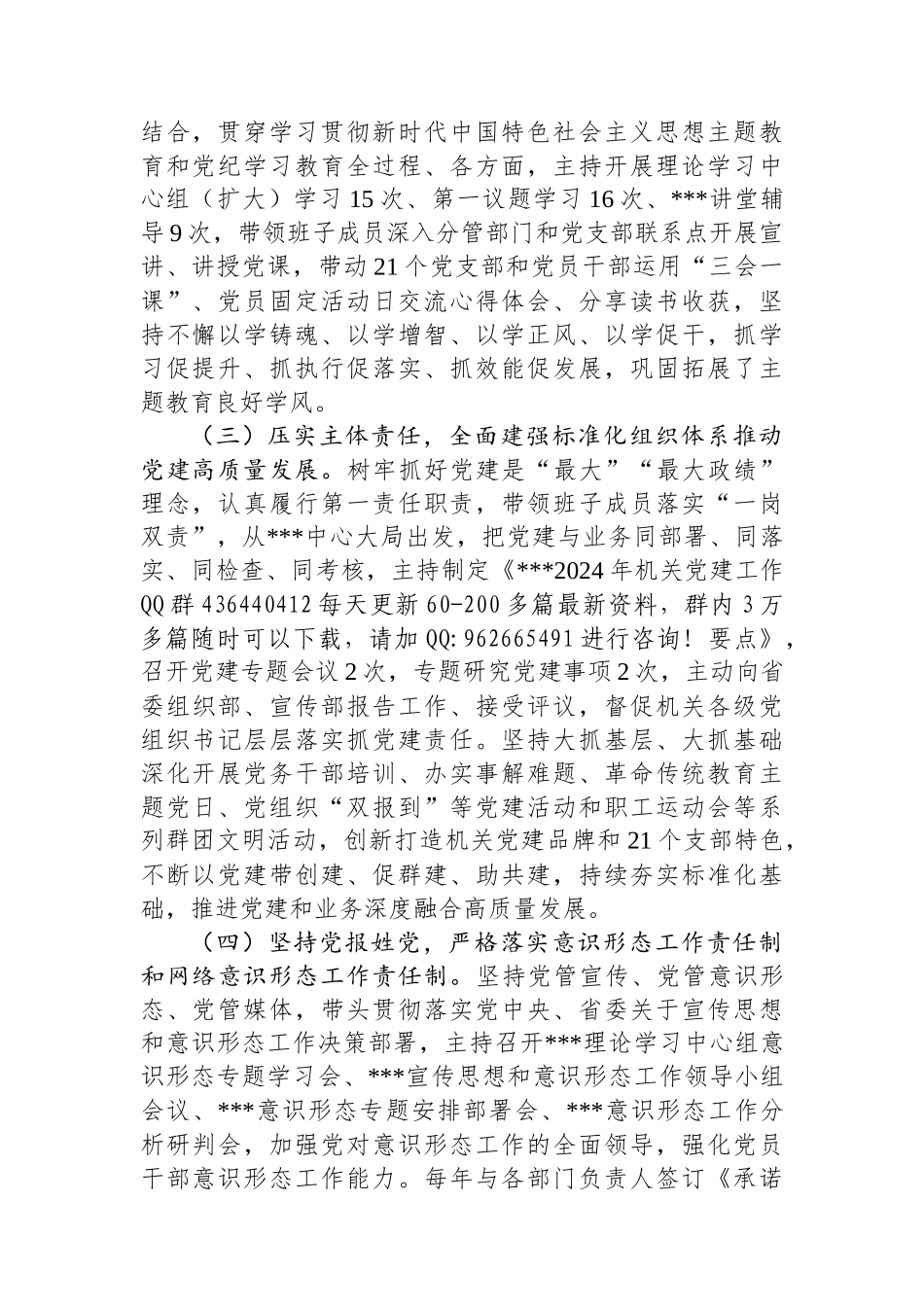 结合，贯穿学习贯彻新时代中国特色社会主义思想主题教育和党纪学习教育全过程、各方面，主持开展理论学习中心组（扩大）学习15次、第一议题学习16次、***讲堂辅导9次，带领班子成员深入分管部门和党支部联系点开展宣讲、讲授党课，带动21个党支部和党员干部运用“三会一课”、党员固定活动日交流心得体会、分享读书收获，坚持不懈以学铸魂、以学增智、以学正风、以学促干，抓学习促提升、抓执行促落实、抓效能促发展，巩固拓展了主题教育良好学风。

（三）压实主体责任，全面建强标准化组织体系推动党建高质量发展。树牢抓好党建是“最大”“最大政绩”理念，认真履行第一责任职责，带领班子成员落实“一岗双责”，从***中心大局出发，把党建与业务同部署、同落实、同检查、同考核，主持制定《***2024年机关党建工作QQ群436440412每天更新60-200多篇最新资料，群内3万多篇随时可以下载，请加QQ:962665491进行咨询！要点》，召开党建专题会议2次，专题研究党建事项2次，主动向省委组织部、宣传部报告工作、接受评议，督促机关各级党组织书记层层落实抓党建责任。坚持大抓基层、大抓基础深化开展党务干部培训、办实事解难题、革命传统教育主题党日、党组织“双报到”等党建活动和职工运动会等系列群团文明活动，创新打造机关党建品牌和21个支部特色，不断以党建带创建、促群建、助共建，持续夯实标准化基础，推进党建和业务深度融合高质量发展。

（四）坚持党报姓党，严格落实意识形态工作责任制和网络意识形态工作责任制。坚持党管宣传、党管意识形态、党管媒体，带头贯彻落实党中央、省委关于宣传思想和意识形态工作决策部署，主持召开***理论学习中心组意识形态专题学习会、***宣传思想和意识形态工作领导小组会议、***意识形态专题安排部署会、***意识形态工作分析研判会，加强党对意识形态工作的全面领导，强化党员干部意识形态工作能力。每年与各部门负责人签订《承诺